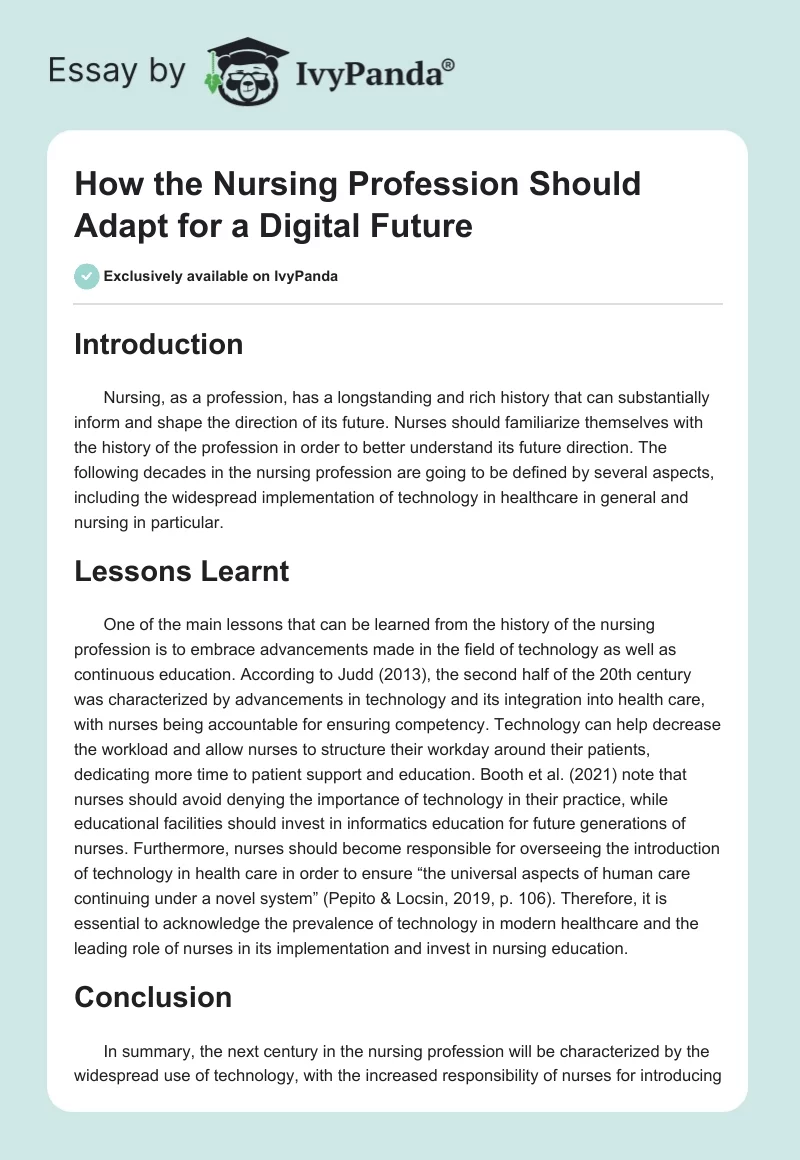 Essay by IvyPanda®

How the Nursing Profession Should Adapt for a Digital Future

Exclusively available on IvyPanda

Introduction

Nursing, as a profession, has a longstanding and rich history that can substantially inform and shape the direction of its future. Nurses should familiarize themselves with the history of the profession in order to better understand its future direction. The following decades in the nursing profession are going to be defined by several aspects, including the widespread implementation of technology in healthcare in general and nursing in particular.

Lessons Learnt

One of the main lessons that can be learned from the history of the nursing profession is to embrace advancements made in the field of technology as well as continuous education. According to Judd (2013), the second half of the 20th century was characterized by advancements in technology and its integration into health care, with nurses being accountable for ensuring competency. Technology can help decrease the workload and allow nurses to structure their workday around their patients, dedicating more time to patient support and education. Booth et al. (2021) note that nurses should avoid denying the importance of technology in their practice, while educational facilities should invest in informatics education for future generations of nurses. Furthermore, nurses should become responsible for overseeing the introduction of technology in health care in order to ensure “the universal aspects of human care continuing under a novel system” (Pepito & Locsin, 2019, p. 106). Therefore, it is essential to acknowledge the prevalence of technology in modern healthcare and the leading role of nurses in its implementation and invest in nursing education.

Conclusion

In summary, the next century in the nursing profession will be characterized by the widespread use of technology, with the increased responsibility of nurses for introducing